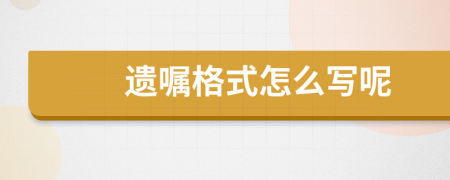 遗嘱格式怎么写呢